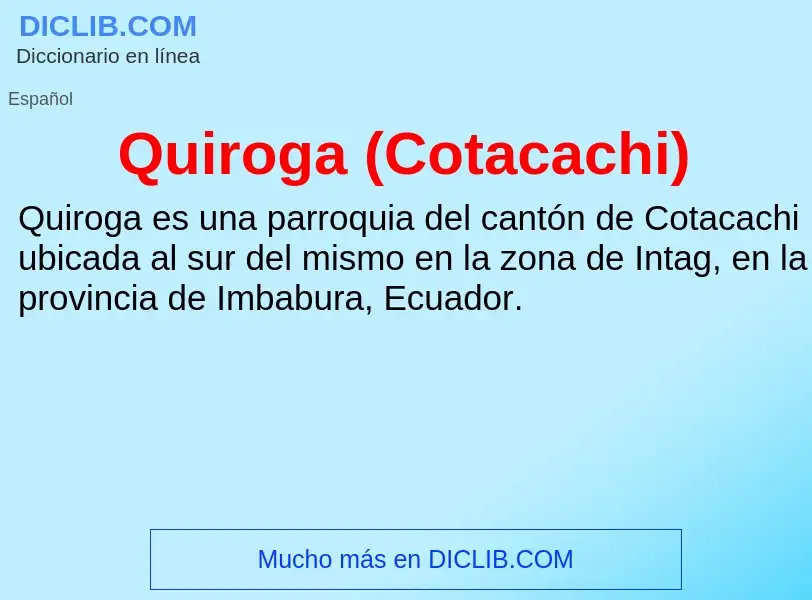 DICLIB.COM
Diccionario en línea

Español

Quiroga (Cotacachi)

Quiroga es una parroquia del cantón de Cotacachi ubicada al sur del mismo en la zona de Intag, en la provincia de Imbabura, Ecuador.

Mucho más en DICLIB.COM